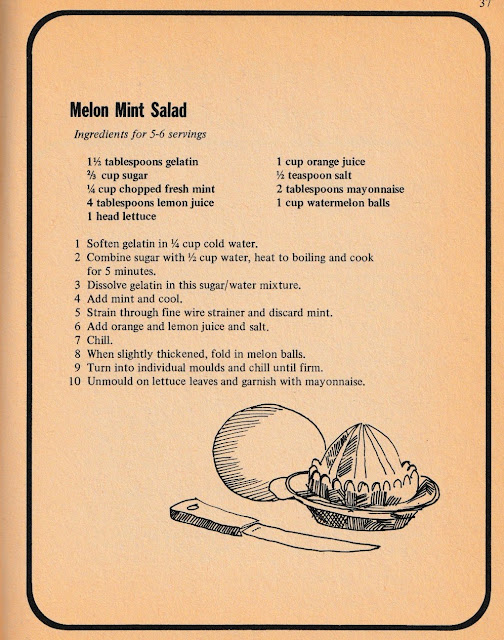 37

Melon Mint Salad

Ingredients for 5-6 servings

1½ tablespoons gelatin
⅔ cup sugar
¼ cup chopped fresh mint
4 tablespoons lemon juice
1 head lettuce

1 cup orange juice
½ teaspoon salt
2 tablespoons mayonnaise
1 cup watermelon balls

1 Soften gelatin in ¼ cup cold water.
2 Combine sugar with ½ cup water, heat to boiling and cook for 5 minutes.
3 Dissolve gelatin in this sugar/water mixture.
4 Add mint and cool.
5 Strain through fine wire strainer and discard mint.
6 Add orange and lemon juice and salt.
7 Chill.
8 When slightly thickened, fold in melon balls.
9 Turn into individual moulds and chill until firm.
10 Unmould on lettuce leaves and garnish with mayonnaise.